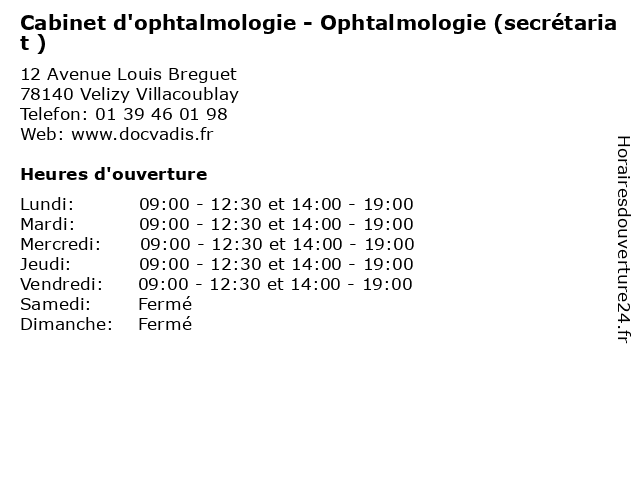 Cabinet d'ophtalmologie - Ophtalmologie (secrétariat )

12 Avenue Louis Breguet
78140 Velizy Villacoublay
Telefon: 01 39 46 01 98
Web: www.docvadis.fr

Heures d'ouverture

| | |
|---|---|
| Lundi: | 09:00 - 12:30 et 14:00 - 19:00 |
| Mardi: | 09:00 - 12:30 et 14:00 - 19:00 |
| Mercredi: | 09:00 - 12:30 et 14:00 - 19:00 |
| Jeudi: | 09:00 - 12:30 et 14:00 - 19:00 |
| Vendredi: | 09:00 - 12:30 et 14:00 - 19:00 |
| Samedi: | Fermé |
| Dimanche: | Fermé |

Horairesdouverture24.fr